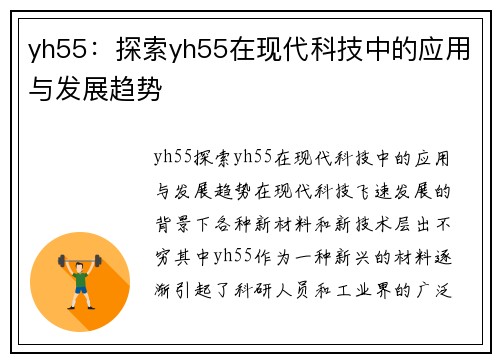 yh55：探索yh55在现代科技中的应用与发展趋势

yh55探索yh55在现代科技中的应用与发展趋势在现代科技飞速发展的背景下各种新材料和新技术层出不穷其中yh55作为一种新兴的材料逐渐引起了科研人员和工业界的广泛